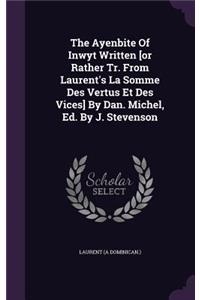 The Ayenbite Of Inwyt Written [or Rather Tr. From Laurent's La Somme Des Vertus Et Des Vices] By Dan. Michel, Ed. By J. Stevenson

Scholar SELECT

LAURENT (A DOMINICAN.)